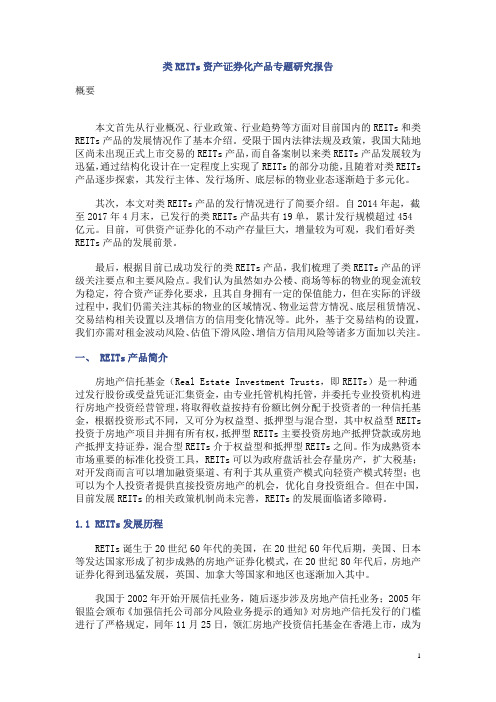 类 REITs 资产证券化产品专题研究报告

概要

本文首先从行业概况、行业政策、行业趋势等方面对目前国内的 REITs 和类 REITs 产品的发展情况作了基本介绍。受限于国内法律法规及政策，我国大陆地区尚未出现正式上市交易的 REITs 产品，而自备案制以来类 REITs 产品发展较为迅猛，通过结构化设计在一定程度上实现了 REITs 的部分功能，且随着对类 REITs 产品逐步探索，其发行主体、发行场所、底层标的物业业态逐渐趋于多元化。

其次，本文对类 REITs 产品的发行情况进行了简要介绍。自 2014 年起，截至 2017 年 4 月末，已发行的类 REITs 产品共有 19 单，累计发行规模超过 454 亿元。目前，可供资产证券化的不动产存量巨大，增量较为可观，我们看好类 REITs 产品的发展前景。

最后，根据目前已成功发行的类 REITs 产品，我们梳理了类 REITs 产品的评级关注要点和主要风险点。我们认为虽然如办公楼、商场等标的物业的现金流较为稳定，符合资产证券化要求，且其自身拥有一定的保值能力，但在实际的评级过程中，我们仍需关注其标的物业的区域情况、物业运营方情况、底层租赁情况、交易结构相关设置以及增信方的信用变化情况等。此外，基于交易结构的设置，我们亦需对租金波动风险、估值下滑风险、增信方信用风险等诸多方面加以关注。

一、 REITs 产品简介

房地产信托基金（Real Estate Investment Trusts，即 REITs）是一种通过发行股份或受益凭证汇集资金，由专业托管机构托管，并委托专业投资机构进行房地产投资经营管理，将取得收益按持有份额比例分配于投资者的一种信托基金，根据投资形式不同，又可分为权益型、抵押型与混合型，其中权益型 REITs 投资于房地产项目并拥有所有权，抵押型 REITs 主要投资房地产抵押贷款或房地产抵押支持证券，混合型 REITs 介于权益型和抵押型 REITs 之间。作为成熟资本市场重要的标准化投资工具，REITs 可以为政府盘活社会存量房产，扩大税基；对开发商而言可以增加融资渠道、有利于其从重资产模式向轻资产模式转型；也可以为个人投资者提供直接投资房地产的机会，优化自身投资组合。但在中国，目前发展 REITs 的相关政策机制尚未完善，REITs 的发展面临诸多障碍。

1.1 REITs 发展历程

RETIs 诞生于 20 世纪 60 年代的美国，在 20 世纪 60 年代后期，美国、日本等发达国家形成了初步成熟的房地产证券化模式，在 20 世纪 80 年代后，房地产证券化得到迅猛发展，英国、加拿大等国家和地区也逐渐加入其中。

我国于 2002 年开始开展信托业务，随后逐步涉及房地产信托业务；2005 年银监会颁布《加强信托公司部分风险业务提示的通知》对房地产信托发行的门槛进行了严格规定，同年 11 月 25 日，领汇房地产投资信托基金在香港上市，成为

1